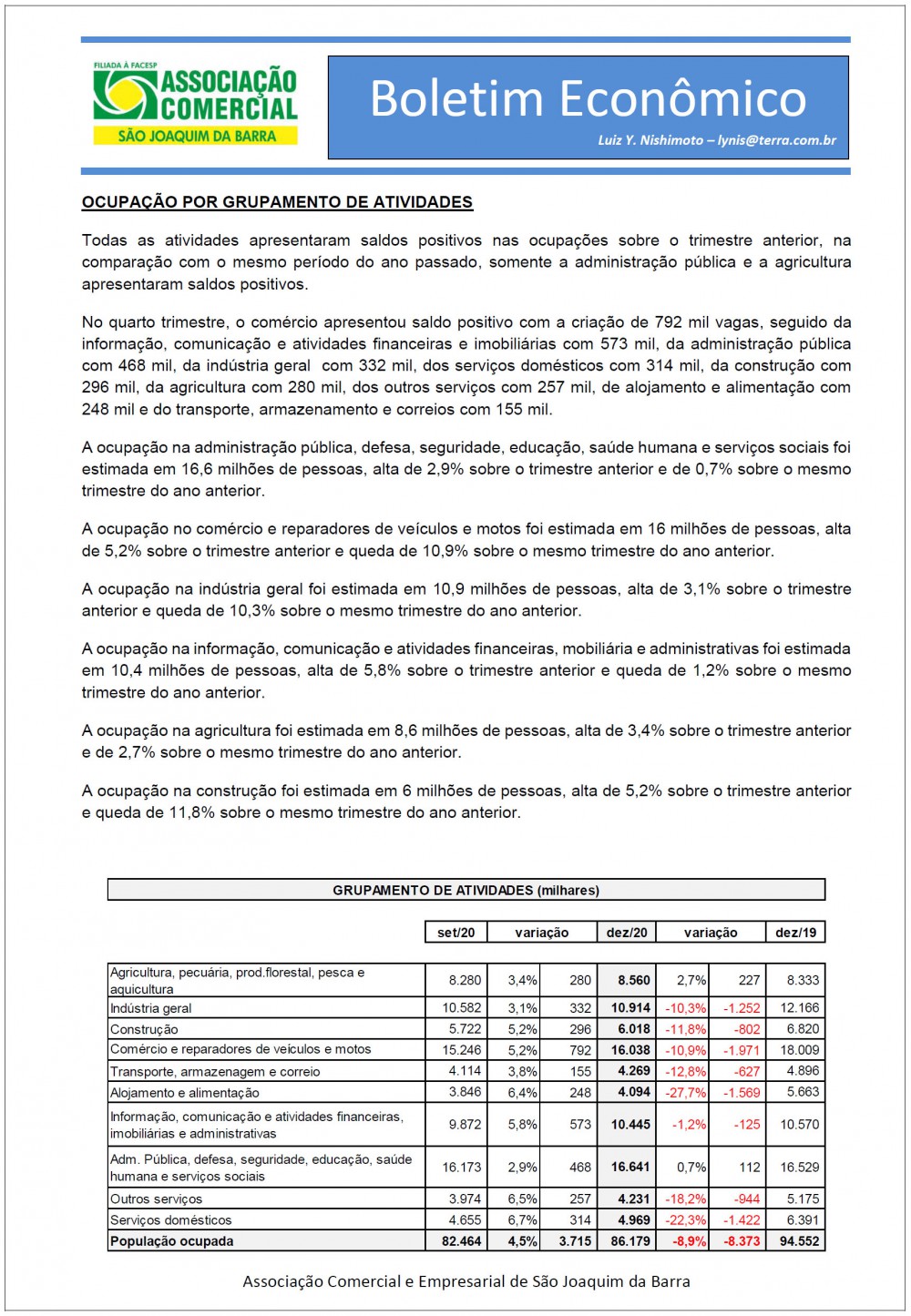 FILIADA À FACESP
ASSOCIAÇÃO COMERCIAL
SÃO JOAQUIM DA BARRA

Boletim Econômico
Luiz Y. Nishimoto – lynis@terra.com.br

OCUPAÇÃO POR GRUPAMENTO DE ATIVIDADES

Todas as atividades apresentaram saldos positivos nas ocupações sobre o trimestre anterior, na comparação com o mesmo período do ano passado, somente a administração pública e a agricultura apresentaram saldos positivos.

No quarto trimestre, o comércio apresentou saldo positivo com a criação de 792 mil vagas, seguido da informação, comunicação e atividades financeiras e imobiliárias com 573 mil, da administração pública com 468 mil, da indústria geral com 332 mil, dos serviços domésticos com 314 mil, da construção com 296 mil, da agricultura com 280 mil, dos outros serviços com 257 mil, de alojamento e alimentação com 248 mil e do transporte, armazenamento e correios com 155 mil.

A ocupação na administração pública, defesa, seguridade, educação, saúde humana e serviços sociais foi estimada em 16,6 milhões de pessoas, alta de 2,9% sobre o trimestre anterior e de 0,7% sobre o mesmo trimestre do ano anterior.

A ocupação no comércio e reparadores de veículos e motos foi estimada em 16 milhões de pessoas, alta de 5,2% sobre o trimestre anterior e queda de 10,9% sobre o mesmo trimestre do ano anterior.

A ocupação na indústria geral foi estimada em 10,9 milhões de pessoas, alta de 3,1% sobre o trimestre anterior e queda de 10,3% sobre o mesmo trimestre do ano anterior.

A ocupação na informação, comunicação e atividades financeiras, mobiliária e administrativas foi estimada em 10,4 milhões de pessoas, alta de 5,8% sobre o trimestre anterior e queda de 1,2% sobre o mesmo trimestre do ano anterior.

A ocupação na agricultura foi estimada em 8,6 milhões de pessoas, alta de 3,4% sobre o trimestre anterior e de 2,7% sobre o mesmo trimestre do ano anterior.

A ocupação na construção foi estimada em 6 milhões de pessoas, alta de 5,2% sobre o trimestre anterior e queda de 11,8% sobre o mesmo trimestre do ano anterior.

GRUPAMENTO DE ATIVIDADES (milhares)

| | set/20 | variação | | dez/20 | variação | | dez/19 |
|---|---|---|---|---|---|---|---|
| Agricultura, pecuária, prod.florestal, pesca e aquicultura | 8.280 | 3,4% | 280 | 8.560 | 2,7% | 227 | 8.333 |
| Indústria geral | 10.582 | 3,1% | 332 | 10.914 | -10,3% | -1.252 | 12.166 |
| Construção | 5.722 | 5,2% | 296 | 6.018 | -11,8% | -802 | 6.820 |
| Comércio e reparadores de veículos e motos | 15.246 | 5,2% | 792 | 16.038 | -10,9% | -1.971 | 18.009 |
| Transporte, armazenagem e correio | 4.114 | 3,8% | 155 | 4.269 | -12,8% | -627 | 4.896 |
| Alojamento e alimentação | 3.846 | 6,4% | 248 | 4.094 | -27,7% | -1.569 | 5.663 |
| Informação, comunicação e atividades financeiras, imobiliárias e administrativas | 9.872 | 5,8% | 573 | 10.445 | -1,2% | -125 | 10.570 |
| Adm. Pública, defesa, seguridade, educação, saúde humana e serviços sociais | 16.173 | 2,9% | 468 | 16.641 | 0,7% | 112 | 16.529 |
| Outros serviços | 3.974 | 6,5% | 257 | 4.231 | -18,2% | -944 | 5.175 |
| Serviços domésticos | 4.655 | 6,7% | 314 | 4.969 | -22,3% | -1.422 | 6.391 |
| População ocupada | 82.464 | 4,5% | 3.715 | 86.179 | -8,9% | -8.373 | 94.552 |

Associação Comercial e Empresarial de São Joaquim da Barra